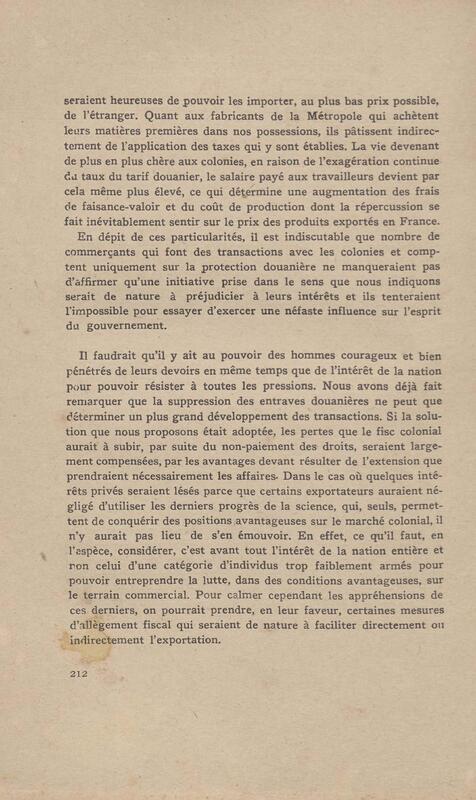 seraient heureuses de pouvoir les importer, au plus bas prix possible, de l'étranger. Quant aux fabricants de la Métropole qui achètent leurs matières premières dans nos possessions, ils pâtissent indirectement de l'application des taxes qui y sont établies. La vie devenant de plus en plus chère aux colonies, en raison de l'exagération continue du taux du tarif douanier, le salaire payé aux travailleurs devient par cela même plus élevé, ce qui détermine une augmentation des frais de faisance-valoir et du coût de production dont la répercussion se fait inévitablement sentir sur le prix des produits exportés en France.

En dépit de ces particularités, il est indiscutable que nombre de commerçants qui font des transactions avec les colonies et comptent uniquement sur la protection douanière ne manqueraient pas d'affirmer qu'une initiative prise dans le sens que nous indiquons serait de nature à préjudicier à leurs intérêts et ils tenteraient l'impossible pour essayer d'exercer une néfaste influence sur l'esprit du gouvernement.

Il faudrait qu'il y ait au pouvoir des hommes courageux et bien pénétrés de leurs devoirs en même temps que de l'intérêt de la nation pour pouvoir résister à toutes les pressions. Nous avons déjà fait remarquer que la suppression des entraves douanières ne peut que déterminer un plus grand développement des transactions. Si la solution que nous proposons était adoptée, les pertes que le fisc colonial aurait à subir, par suite du non-paiement des droits, seraient largement compensées, par les avantages devant résulter de l'extension que prendraient nécessairement les affaires. Dans le cas où quelques intérêts privés seraient lésés parce que certains exportateurs auraient négligé d'utiliser les derniers progrès de la science, qui, seuls, permettent de conquérir des positions avantageuses sur le marché colonial, il n'y aurait pas lieu de s'en émouvoir. En effet, ce qu'il faut, en l'espèce, considérer, c'est avant tout l'intérêt de la nation entière et non celui d'une catégorie d'individus trop faiblement armés pour pouvoir entreprendre la lutte, dans des conditions avantageuses, sur le terrain commercial. Pour calmer cependant les appréhensions de ces derniers, on pourrait prendre, en leur faveur, certaines mesures d'allègement fiscal qui seraient de nature à faciliter directement ou indirectement l'exportation.

212